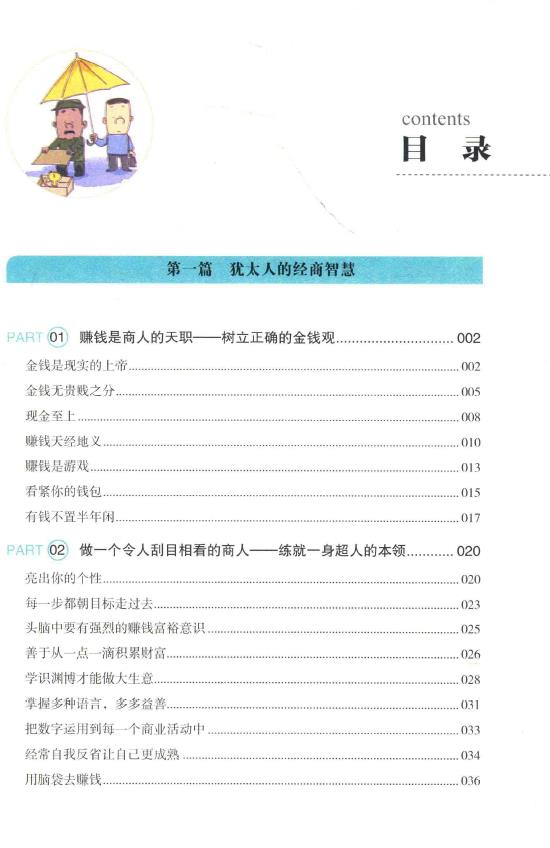 contents
目 录

第一篇 犹太人的经商智慧

PART 01 赚钱是商人的天职——树立正确的金钱观 002
金钱是现实的上帝 002
金钱无贵贱之分 005
现金至上 008
赚钱天经地义 010
赚钱是游戏 013
看紧你的钱包 015
有钱不置半年闲 017

PART 02 做一个令人刮目相看的商人——练就一身超人的本领 020
亮出你的个性 020
每一步都朝目标走过去 023
头脑中要有强烈的赚钱富裕意识 025
善于从一点一滴积累财富 026
学识渊博才能做大生意 028
掌握多种语言，多多益善 031
把数字运用到每一个商业活动中 033
经常自我反省让自己更成熟 034
用脑袋去赚钱 036